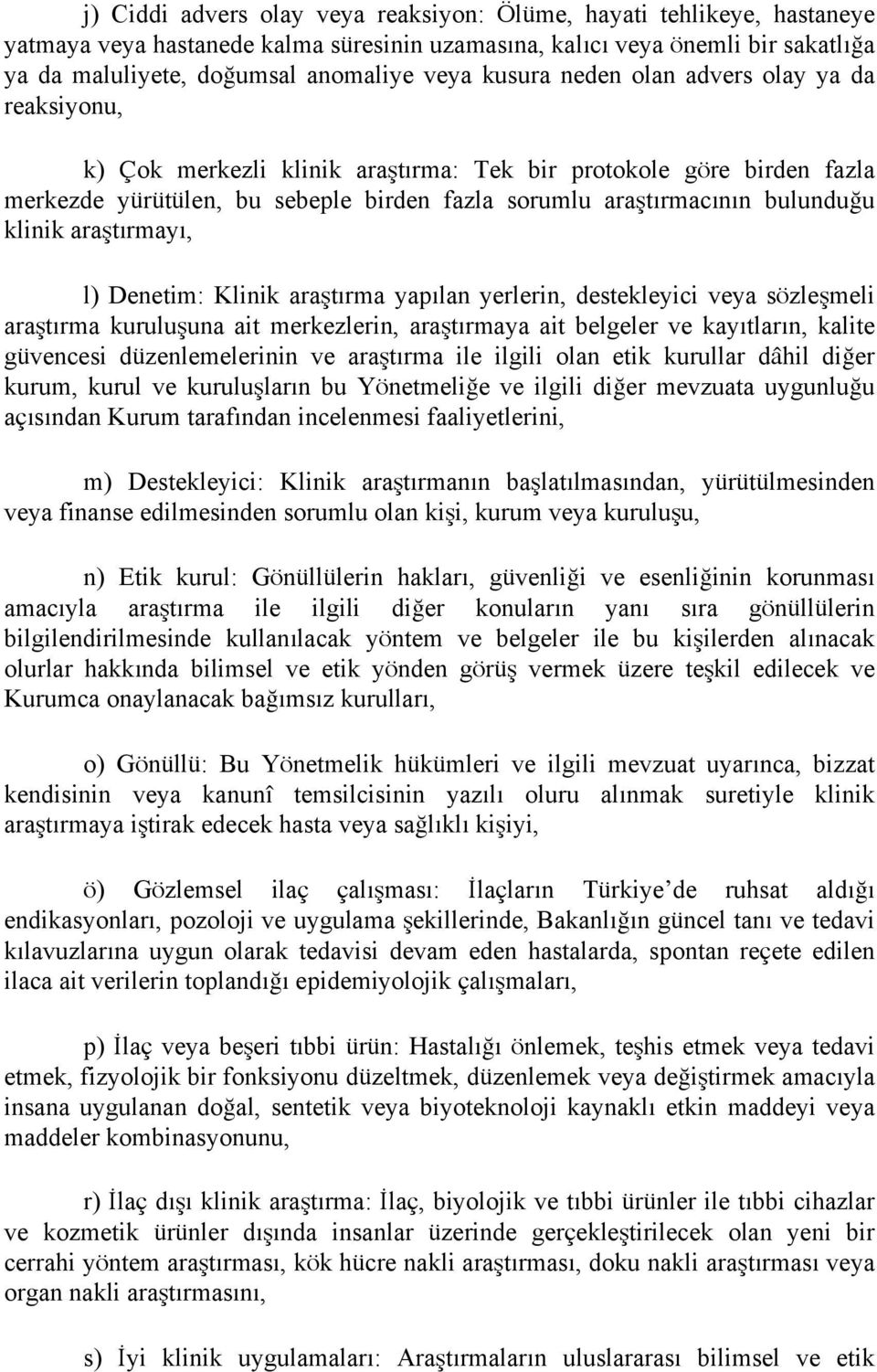 j) Ciddi advers olay veya reaksiyon: Ölüme, hayati tehlikeye, hastaneye yatmaya veya hastanede kalma süresinin uzamasına, kalıcı veya önemli bir sakatlığa ya da maluliyete, doğumsal anomaliye veya kusura neden olan advers olay ya da reaksiyonu,

k) Çok merkezli klinik araştırma: Tek bir protokole göre birden fazla merkezde yürütülen, bu sebeple birden fazla sorumlu araştırmacının bulunduğu klinik araştırmayı,

l) Denetim: Klinik araştırma yapılan yerlerin, destekleyici veya sözleşmeli araştırma kuruluşuna ait merkezlerin, araştırmaya ait belgeler ve kayıtların, kalite güvencesi düzenlemelerinin ve araştırma ile ilgili olan etik kurullar dâhil diğer kurum, kurul ve kuruluşların bu Yönetmeliğe ve ilgili diğer mevzuata uygunluğu açısından Kurum tarafından incelenmesi faaliyetlerini,

m) Destekleyici: Klinik araştırmanın başlatılmasından, yürütülmesinden veya finanse edilmesinden sorumlu olan kişi, kurum veya kuruluşu,

n) Etik kurul: Gönüllülerin hakları, güvenliği ve esenliğinin korunması amacıyla araştırma ile ilgili diğer konuların yanı sıra gönüllülerin bilgilendirilmesinde kullanılacak yöntem ve belgeler ile bu kişilerden alınacak olurlar hakkında bilimsel ve etik yönden görüş vermek üzere teşkil edilecek ve Kurumca onaylanacak bağımsız kurulları,

o) Gönüllü: Bu Yönetmelik hükümleri ve ilgili mevzuat uyarınca, bizzat kendisinin veya kanunî temsilcisinin yazılı oluru alınmak suretiyle klinik araştırmaya iştirak edecek hasta veya sağlıklı kişiyi,

ö) Gözlemsel ilaç çalışması: İlaçların Türkiye’de ruhsat aldığı endikasyonları, pozoloji ve uygulama şekillerinde, Bakanlığın güncel tanı ve tedavi kılavuzlarına uygun olarak tedavisi devam eden hastalarda, spontan reçete edilen ilaca ait verilerin toplandığı epidemiyolojik çalışmaları,

p) İlaç veya beşeri tıbbi ürün: Hastalığı önlemek, teşhis etmek veya tedavi etmek, fizyolojik bir fonksiyonu düzeltmek, düzenlemek veya değiştirmek amacıyla insana uygulanan doğal, sentetik veya biyoteknoloji kaynaklı etkin maddeyi veya maddeler kombinasyonunu,

r) İlaç dışı klinik araştırma: İlaç, biyolojik ve tıbbi ürünler ile tıbbi cihazlar ve kozmetik ürünler dışında insanlar üzerinde gerçekleştirilecek olan yeni bir cerrahi yöntem araştırması, kök hücre nakli araştırması, doku nakli araştırması veya organ nakli araştırmasını,

s) İyi klinik uygulamaları: Araştırmaların uluslararası bilimsel ve etik